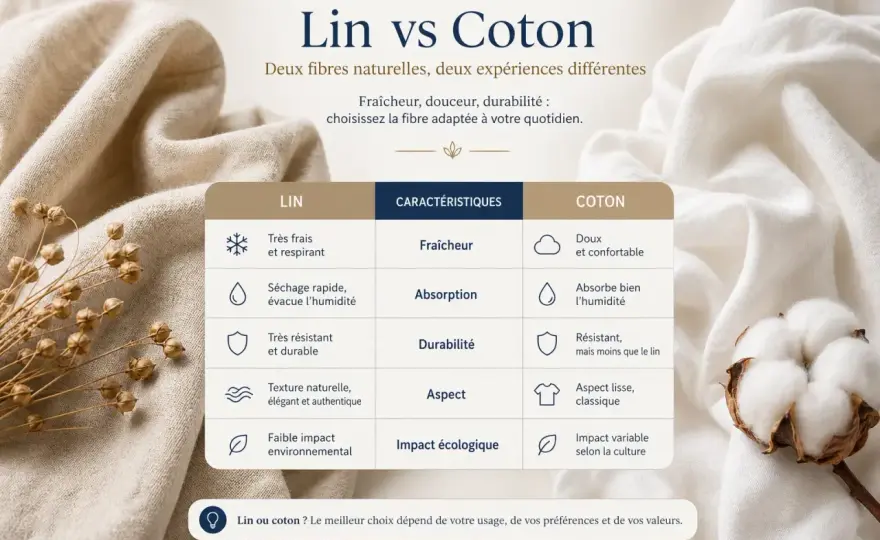 Lin vs Coton

Deux fibres naturelles, deux expériences différentes

Fraîcheur, douceur, durabilité : choisissez la fibre adaptée à votre quotidien.

| LIN | CARACTÉRISTIQUES | COTON |
|---|---|---|
| Très frais et respirant | Fraîcheur | Doux et confortable |
| Séchage rapide, évacue l'humidité | Absorption | Absorbe bien l'humidité |
| Très résistant et durable | Durabilité | Résistant, mais moins que le lin |
| Texture naturelle, élégant et authentique | Aspect | Aspect lisse, classique |
| Faible impact environnemental | Impact écologique | Impact variable selon la culture |

Lin ou coton ? Le meilleur choix dépend de votre usage, de vos préférences et de vos valeurs.